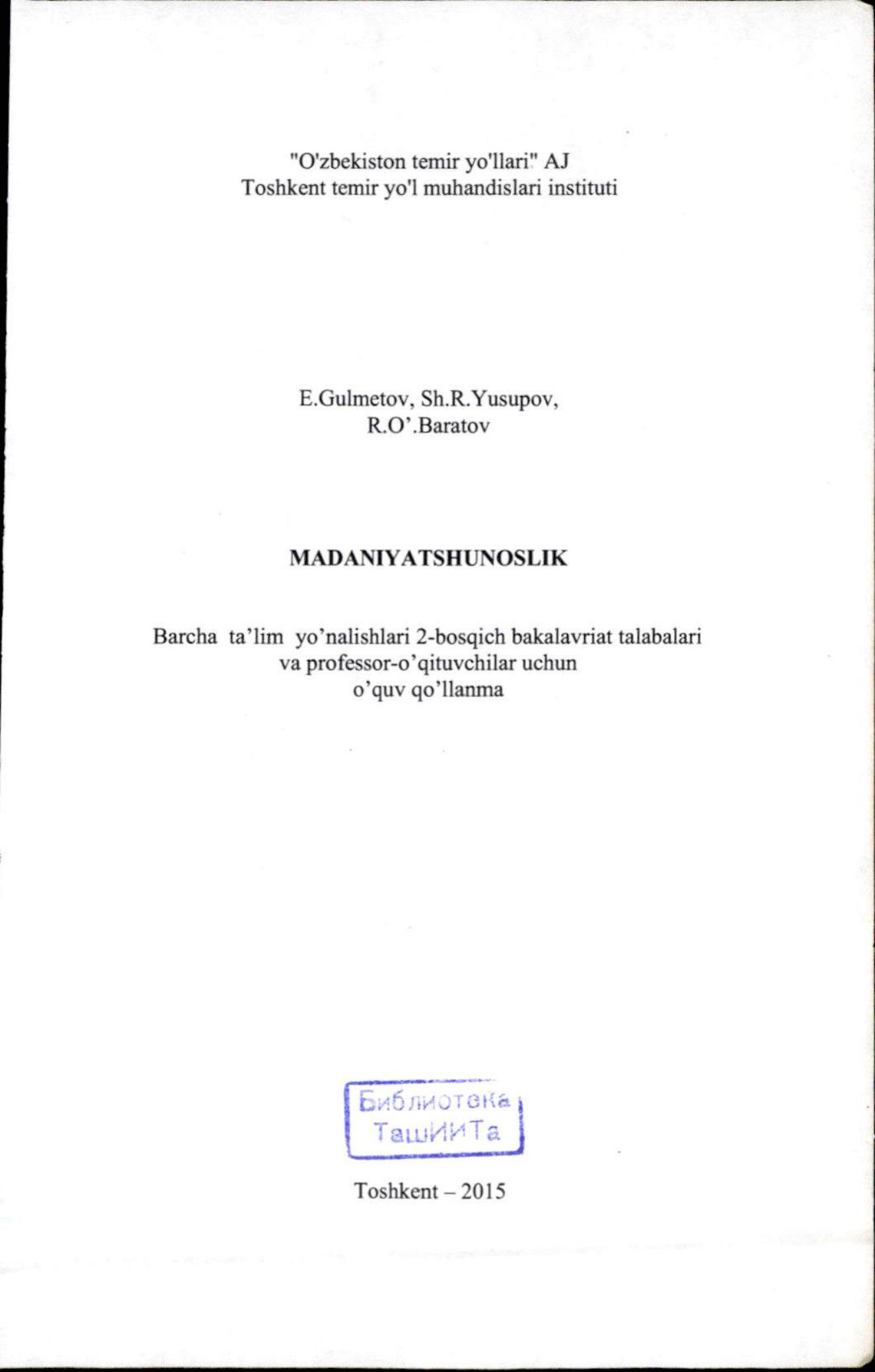 "O'zbekiston temir yo'llari" AJ
Toshkent temir yo'l muhandislari instituti

E.Gulmetov, Sh.R.Yusupov,
R.O'.Baratov

MADANIYATSHUNOSLIK

Barcha ta'lim yo'nalishlari 2-bosqich bakalavriat talabalari va professor-o'qituvchilar uchun o'quv qo'llanma

Библиотека
ТашИИТа

Toshkent – 2015